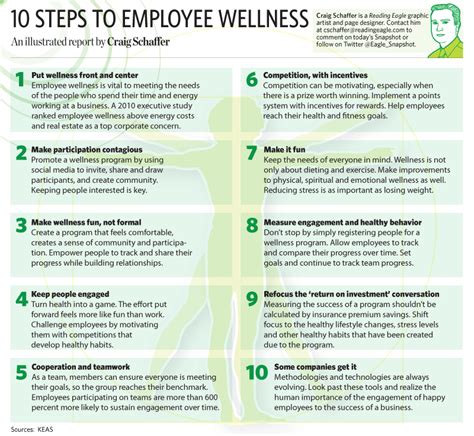 10 STEPS TO EMPLOYEE WELLNESS

An illustrated report by Craig Schaffer

Craig Schaffer is a Reading Eagle graphic artist and page designer. Contact him at cschaffer@readingeagle.com to comment on today's Snapshot or follow on Twitter @Eagle_Snapshot.

1 Put wellness front and center
Employee wellness is vital to meeting the needs of the people who spend their time and energy working at a business. A 2010 executive study ranked employee wellness above energy costs and real estate as a top corporate concern.

2 Make participation contagious
Promote a wellness program by using social media to invite, share and draw participants, and create community. Keeping people interested is key.

3 Make wellness fun, not formal
Create a program that feels comfortable, creates a sense of community and participation. Empower people to track and share their progress while building relationships.

4 Keep people engaged
Turn health into a game. The effort put forward feels more like fun than work. Challenge employees by motivating them with competitions that develop healthy habits.

5 Cooperation and teamwork
As a team, members can ensure everyone is meeting their goals, so the group reaches their benchmark. Employees participating on teams are more than 600 percent more likely to sustain engagement over time.

6 Competition, with incentives
Competition can be motivating, especially when there is a prize worth winning. Implement a points system with incentives for rewards. Help employees reach their health and fitness goals.

7 Make it fun
Keep the needs of everyone in mind. Wellness is not only about dieting and exercise. Make improvements to physical, spiritual and emotional wellness as well. Reducing stress is as important as losing weight.

8 Measure engagement and healthy behavior
Don't stop by simply registering people for a wellness program. Allow employees to track and compare their progress over time. Set goals and continue to track team progress.

9 Refocus the 'return on investment' conversation
Measuring the success of a program shouldn't be calculated by insurance premium savings. Shift focus to the healthy lifestyle changes, stress levels and other healthy habits that have been created due to the program.

10 Some companies get it
Methodologies and technologies are always evolving. Look past these tools and realize the human importance of the engagement of happy employees to the success of a business.

Sources: KEAS